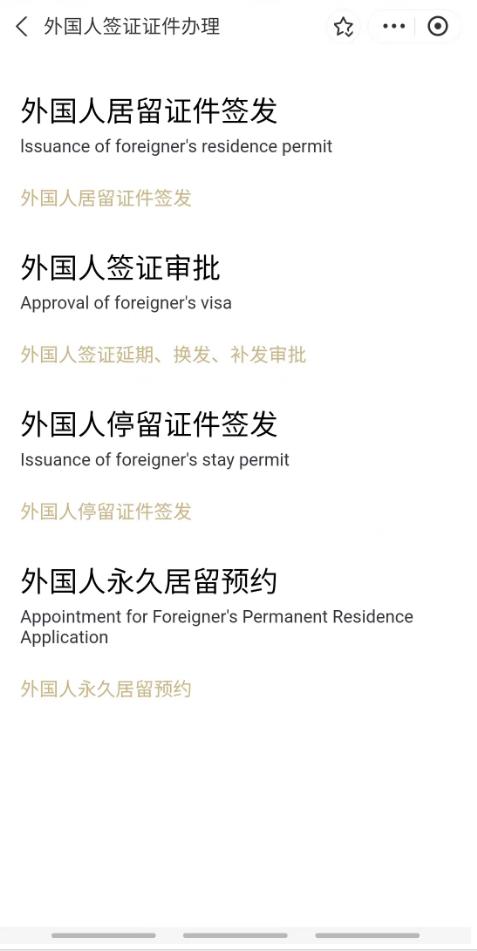 外国人签证证件办理

外国人居留证件签发
Issuance of foreigner's residence permit

外国人居留证件签发

外国人签证审批
Approval of foreigner's visa

外国人签证延期、换发、补发审批

外国人停留证件签发
Issuance of foreigner's stay permit

外国人停留证件签发

外国人永久居留预约
Appointment for Foreigner's Permanent Residence Application

外国人永久居留预约